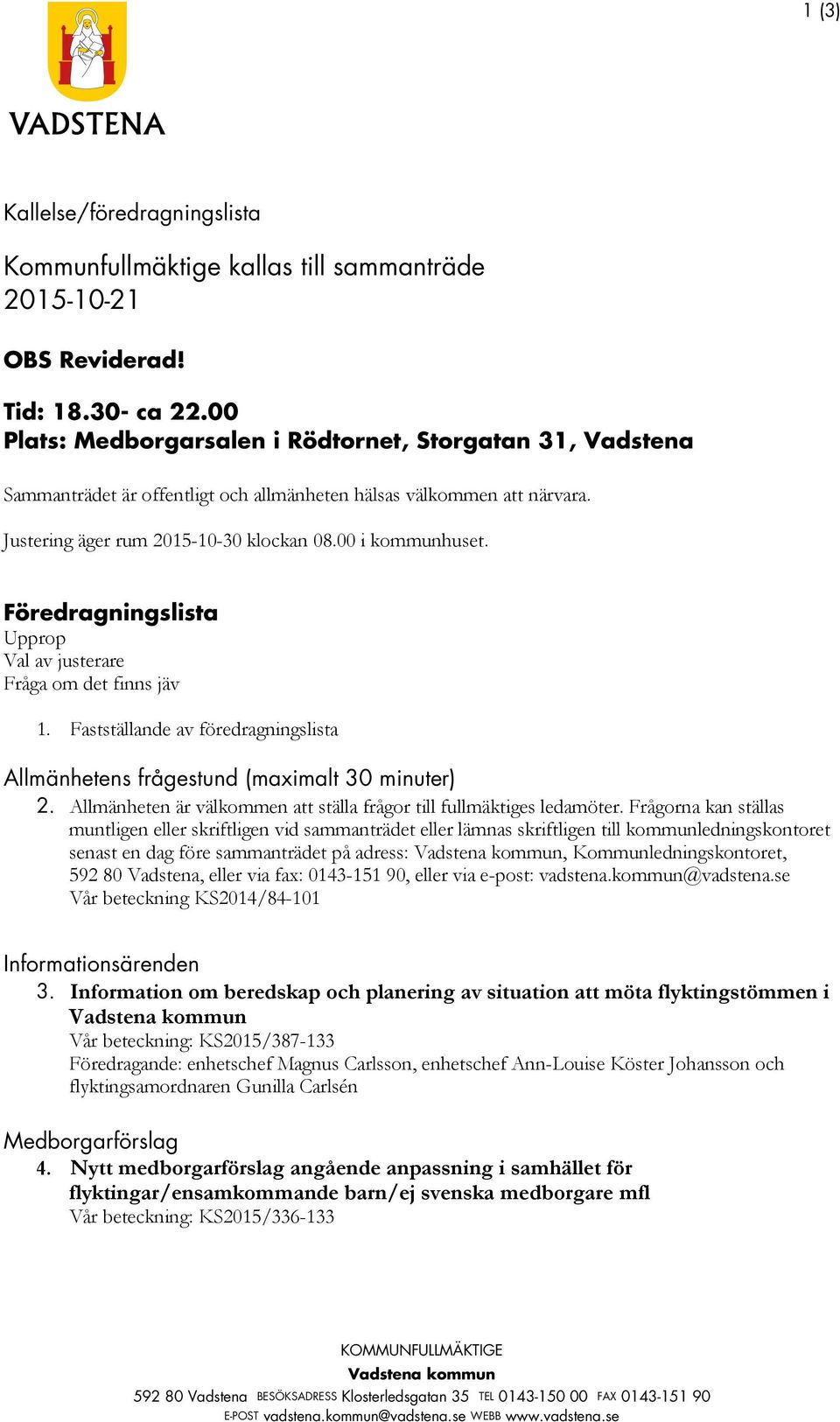 1 (3)

VADSTENA

Kallelse/föredragningslista

Kommunfullmäktige kallas till sammanträde 2015-10-21

OBS Reviderad!

Tid: 18.30- ca 22.00
Plats: Medborgarsalen i Rödtornet, Storgatan 31, Vadstena

Sammanträdet är offentligt och allmänheten hälsas välkommen att närvara.

Justering äger rum 2015-10-30 klockan 08.00 i kommunhuset.

Föredragningslista
Upprop
Val av justerare
Fråga om det finns jäv

1. Fastställande av föredragningslista

Allmänhetens frågestund (maximalt 30 minuter)
2. Allmänheten är välkommen att ställa frågor till fullmäktiges ledamöter. Frågorna kan ställas muntligen eller skriftligen vid sammanträdet eller lämnas skriftligen till kommunledningskontoret senast en dag före sammanträdet på adress: Vadstena kommun, Kommunledningskontoret, 592 80 Vadstena, eller via fax: 0143-151 90, eller via e-post: vadstena.kommun@vadstena.se
Vår beteckning KS2014/84-101

Informationsärenden
3. Information om beredskap och planering av situation att möta flyktingstömmen i Vadstena kommun
Vår beteckning: KS2015/387-133
Föredragande: enhetschef Magnus Carlsson, enhetschef Ann-Louise Köster Johansson och flyktingsamordnaren Gunilla Carlsén

Medborgarförslag
4. Nytt medborgarförslag angående anpassning i samhället för flyktingar/ensamkommande barn/ej svenska medborgare mfl
Vår beteckning: KS2015/336-133

KOMMUNFULLMÄKTIGE
Vadstena kommun
592 80 Vadstena BESÖKSADRESS Klosterledsgatan 35 TEL 0143-150 00 FAX 0143-151 90
E-POST vadstena.kommun@vadstena.se WEBB www.vadstena.se